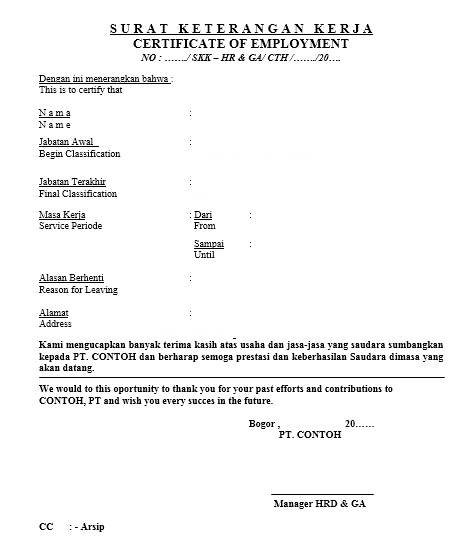 SURAT KETERANGAN KERJA
CERTIFICATE OF EMPLOYMENT
NO : ……./ SKK – HR & GA/ CTH /……./20….

Dengan ini menerangkan bahwa :
This is to certify that

N a m a :
N a m e

Jabatan Awal :
Begin Classification

Jabatan Terakhir :
Final Classification

Masa Kerja : Dari :
Service Periode From

Sampai :
Until

Alasan Berhenti :
Reason for Leaving

Alamat :
Address

Kami mengucapkan banyak terima kasih atas usaha dan jasa-jasa yang saudara sumbangkan kepada PT. CONTOH dan berharap semoga prestasi dan keberhasilan Saudara dimasa yang akan datang.

We would to this oportunity to thank you for your past efforts and contributions to CONTOH, PT and wish you every succes in the future.

Bogor , 20……
PT. CONTOH

Manager HRD & GA

CC : - Arsip